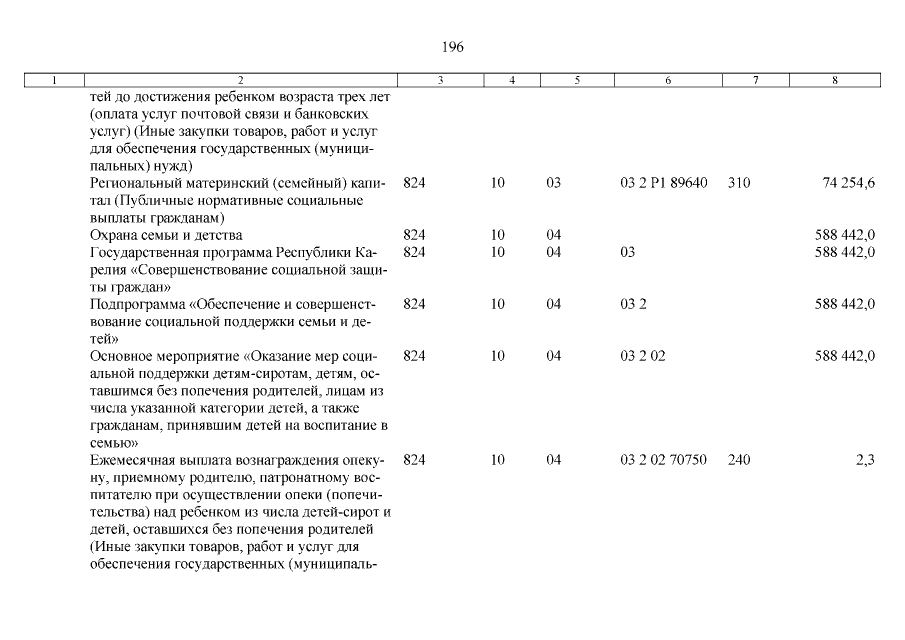 196

| 1 | 2 | 3 | 4 | 5 | 6 | 7 | 8 |
|---|---|---|---|---|---|---|---|
| | тей до достижения ребенком возраста трех лет (оплата услуг почтовой связи и банковских услуг) (Иные закупки товаров, работ и услуг для обеспечения государственных (муниципальных) нужд) | | | | | | |
| | Региональный материнский (семейный) капитал (Публичные нормативные социальные выплаты гражданам) | 824 | 10 | 03 | 03 2 P1 89640 | 310 | 74 254,6 |
| | Охрана семьи и детства | 824 | 10 | 04 | | | 588 442,0 |
| | Государственная программа Республики Карелия «Совершенствование социальной защиты граждан» | 824 | 10 | 04 | 03 | | 588 442,0 |
| | Подпрограмма «Обеспечение и совершенствование социальной поддержки семьи и детей» | 824 | 10 | 04 | 03 2 | | 588 442,0 |
| | Основное мероприятие «Оказание мер социальной поддержки детям-сиротам, детям, оставшимся без попечения родителей, лицам из числа указанной категории детей, а также гражданам, принявшим детей на воспитание в семью» | 824 | 10 | 04 | 03 2 02 | | 588 442,0 |
| | Ежемесячная выплата вознаграждения опекуну, приемному родителю, патронатному воспитателю при осуществлении опеки (попечительства) над ребенком из числа детей-сирот и детей, оставшихся без попечения родителей (Иные закупки товаров, работ и услуг для обеспечения государственных (муниципаль- | 824 | 10 | 04 | 03 2 02 70750 | 240 | 2,3 |